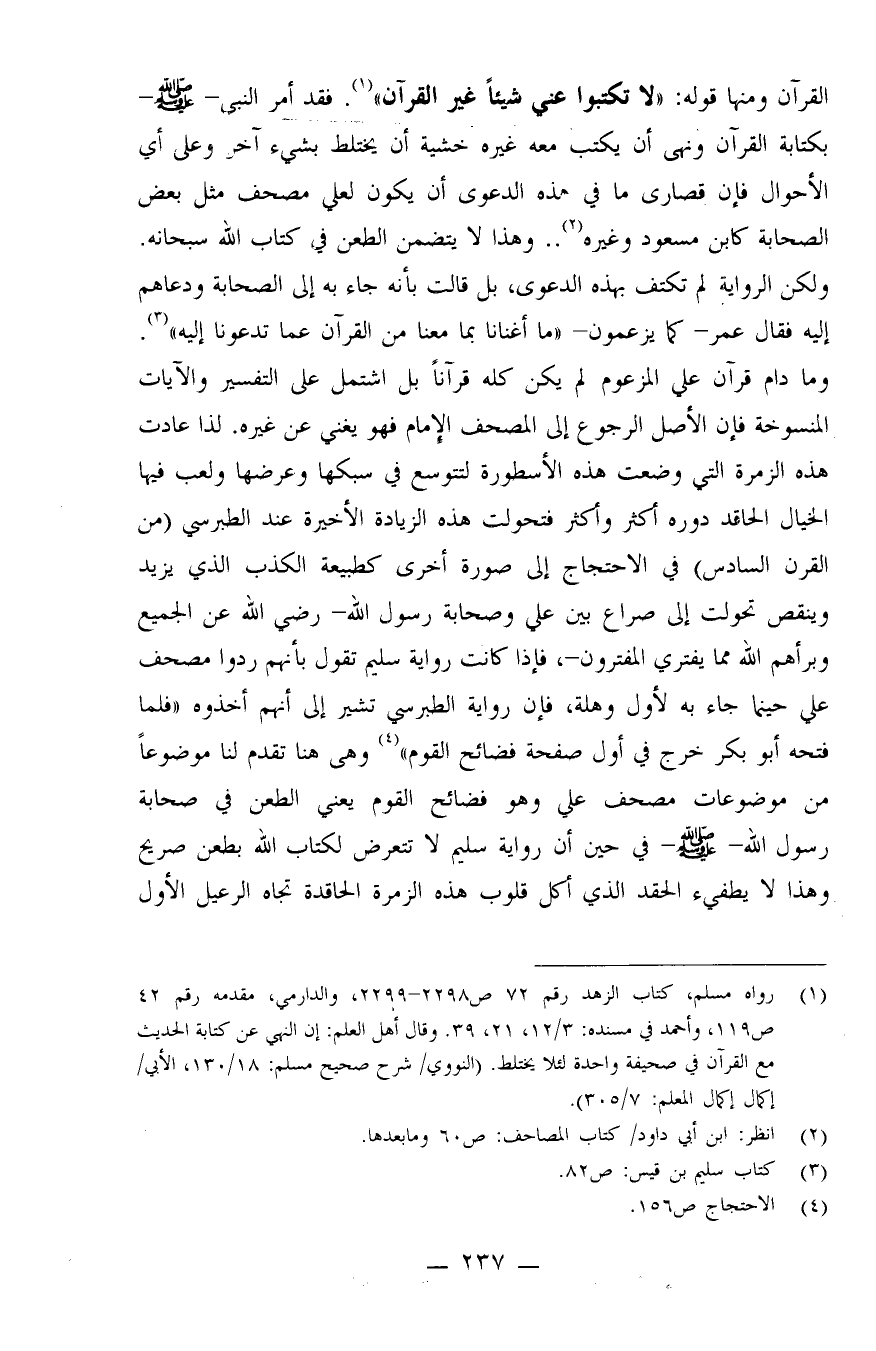 القرآن ومنها قوله: «لا تكتبوا عني شيئاً غير القرآن»$^{(١)}$. فقد أمر النبي- ﷺ- بكتابة القرآن ونهى أن يكتب معه غيره خشية أن يختلط بشيء آخر وعلى أي الأحوال فإن قصارى ما في هذه الدعوى أن يكون لعلي مصحف مثل بعض الصحابة كابن مسعود وغيره$^{(٢)}$.. وهذا لا يتضمن الطعن في كتاب الله سبحانه. ولكن الرواية لم تكتف بهذه الدعوى، بل قالت بأنه جاء به إلى الصحابة ودعاهم إليه فقال عمر- كما يزعمون- «ما أغنانا بما معنا من القرآن عما تدعونا إليه»$^{(٣)}$. وما دام قرآن علي المزعوم لم يكن كله قرآناً بل اشتمل على التفسير والآيات المنسوخة فإن الأصل الرجوع إلى المصحف الإمام فهو يغني عن غيره. لذا عادت هذه الزمرة التي وضعت هذه الأسطورة لتتوسع في سبكها وعرضها ولعب فيها الخيال الحاقد دوره أكثر وأكثر فتحولت هذه الزيادة الأخيرة عند الطبرسي (من القرن السادس) في الاحتجاج إلى صورة أخرى كطبيعة الكذب الذي يزيد وينقص تحولت إلى صراع بين علي وصحابة رسول الله- رضي الله عن الجميع وبرأهم الله مما يفتري المفترون-، فإذا كانت رواية سليم تقول بأنهم ردوا مصحف علي حينما جاء به لأول وهلة، فإن رواية الطبرسي تشير إلى أنهم أخذوه «فلما فتحه أبو بكر خرج في أول صفحة فضائح القوم»$^{(٤)}$ وهي هنا تقدم لنا موضوعاً من موضوعات مصحف علي وهو فضائح القوم يعني الطعن في صحابة رسول الله- ﷺ- في حين أن رواية سليم لا تتعرض لكتاب الله بطعن صريح وهذا لا يطفيء الحقد الذي أكل قلوب هذه الزمرة الحاقدة تجاه الرعيل الأول

(١) رواه مسلم، كتاب الزهد رقم ٧٢ ص٢٢٩٨-٢٢٩٩، والدارمي، مقدمه رقم ٤٢ ص١١٩، وأحمد في مسنده: ١٢/٣، ٢١، ٣٩. وقال أهل العلم: إن النهي عن كتابة الحديث مع القرآن في صحيفة واحدة لئلا يختلط. (النووي/ شرح صحيح مسلم: ١٣٠/١٨، الأبي/ إكمال إكمال المعلم: ٣٠٥/٧).
(٢) انظر: ابن أبي داود/ كتاب المصاحف: ص٦٠ ومابعدها.
(٣) كتاب سليم بن قيس: ص٨٢.
(٤) الاحتجاج ص١٥٦.

— ٢٣٧ —